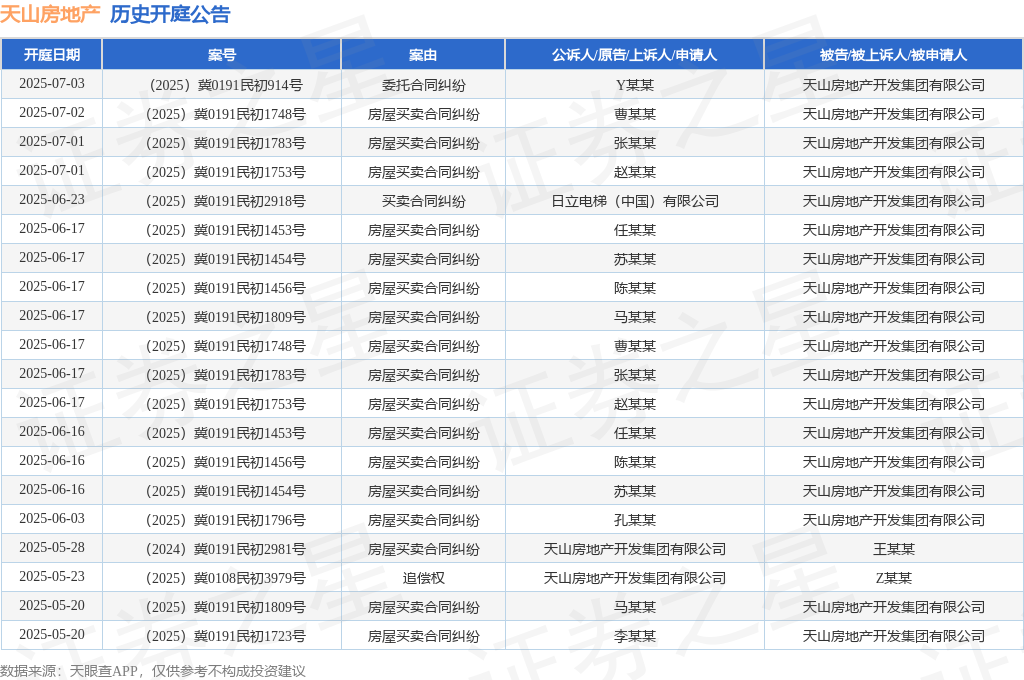 天山房地产 历史开庭公告

| 开庭日期 | 案号 | 案由 | 公诉人/原告/上诉人/申请人 | 被告/被上诉人/被申请人 |
|---|---|---|---|---|
| 2025-07-03 | （2025）冀0191民初914号 | 委托合同纠纷 | Y某某 | 天山房地产开发集团有限公司 |
| 2025-07-02 | （2025）冀0191民初1748号 | 房屋买卖合同纠纷 | 曹某某 | 天山房地产开发集团有限公司 |
| 2025-07-01 | （2025）冀0191民初1783号 | 房屋买卖合同纠纷 | 张某某 | 天山房地产开发集团有限公司 |
| 2025-07-01 | （2025）冀0191民初1753号 | 房屋买卖合同纠纷 | 赵某某 | 天山房地产开发集团有限公司 |
| 2025-06-23 | （2025）冀0191民初2918号 | 买卖合同纠纷 | 日立电梯（中国）有限公司 | 天山房地产开发集团有限公司 |
| 2025-06-17 | （2025）冀0191民初1453号 | 房屋买卖合同纠纷 | 任某某 | 天山房地产开发集团有限公司 |
| 2025-06-17 | （2025）冀0191民初1454号 | 房屋买卖合同纠纷 | 苏某某 | 天山房地产开发集团有限公司 |
| 2025-06-17 | （2025）冀0191民初1456号 | 房屋买卖合同纠纷 | 陈某某 | 天山房地产开发集团有限公司 |
| 2025-06-17 | （2025）冀0191民初1809号 | 房屋买卖合同纠纷 | 马某某 | 天山房地产开发集团有限公司 |
| 2025-06-17 | （2025）冀0191民初1748号 | 房屋买卖合同纠纷 | 曹某某 | 天山房地产开发集团有限公司 |
| 2025-06-17 | （2025）冀0191民初1783号 | 房屋买卖合同纠纷 | 张某某 | 天山房地产开发集团有限公司 |
| 2025-06-17 | （2025）冀0191民初1753号 | 房屋买卖合同纠纷 | 赵某某 | 天山房地产开发集团有限公司 |
| 2025-06-16 | （2025）冀0191民初1453号 | 房屋买卖合同纠纷 | 任某某 | 天山房地产开发集团有限公司 |
| 2025-06-16 | （2025）冀0191民初1456号 | 房屋买卖合同纠纷 | 陈某某 | 天山房地产开发集团有限公司 |
| 2025-06-16 | （2025）冀0191民初1454号 | 房屋买卖合同纠纷 | 苏某某 | 天山房地产开发集团有限公司 |
| 2025-06-03 | （2025）冀0191民初1796号 | 房屋买卖合同纠纷 | 孔某某 | 天山房地产开发集团有限公司 |
| 2025-05-28 | （2024）冀0191民初2981号 | 房屋买卖合同纠纷 | 天山房地产开发集团有限公司 | 王某某 |
| 2025-05-23 | （2025）冀0108民初3979号 | 追偿权 | 天山房地产开发集团有限公司 | Z某某 |
| 2025-05-20 | （2025）冀0191民初1809号 | 房屋买卖合同纠纷 | 马某某 | 天山房地产开发集团有限公司 |
| 2025-05-20 | （2025）冀0191民初1723号 | 房屋买卖合同纠纷 | 李某某 | 天山房地产开发集团有限公司 |

数据来源：天眼查APP，仅供参考不构成投资建议